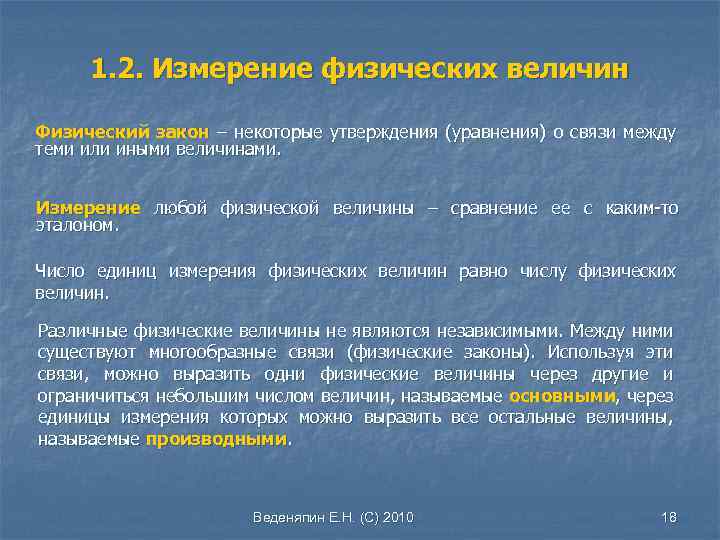 1.2. Измерение физических величин

Физический закон – некоторые утверждения (уравнения) о связи между теми или иными величинами.

Измерение любой физической величины – сравнение ее с каким-то эталоном.

Число единиц измерения физических величин равно числу физических величин.

Различные физические величины не являются независимыми. Между ними существуют многообразные связи (физические законы). Используя эти связи, можно выразить одни физические величины через другие и ограничиться небольшим числом величин, называемые основными, через единицы измерения которых можно выразить все остальные величины, называемые производными.

Веденяпин Е.Н. (С) 2010

18